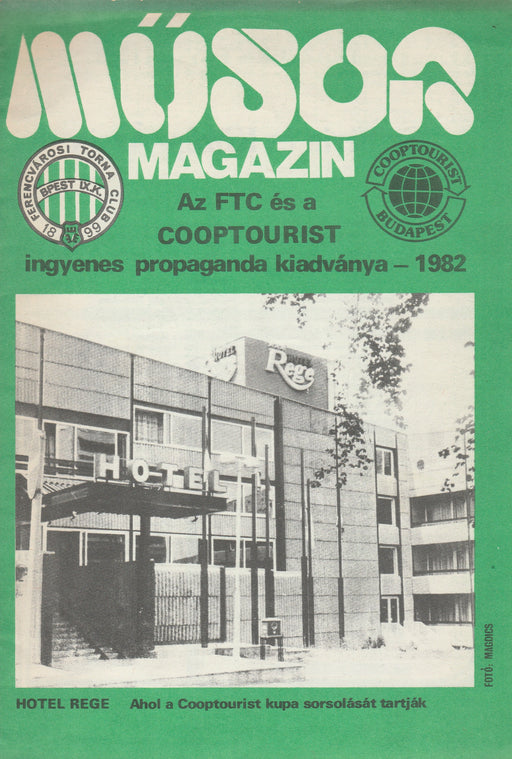 MŰSOR

MAGAZIN

FERENCVÁROSI TORNA CLUB
BPEST IX.K.
18 99

COOPTOURIST
BUDAPEST

Az FTC és a
COOPTOURIST
ingyenes propaganda kiadványa – 1982

HOTEL
Rege

HOTEL

FOTÓ: MAGDICS

HOTEL REGE Ahol a Cooptourist kupa sorsolását tartják